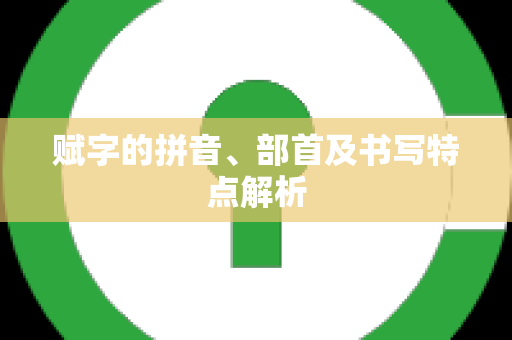 赋字的拼音、部首及书写特点解析